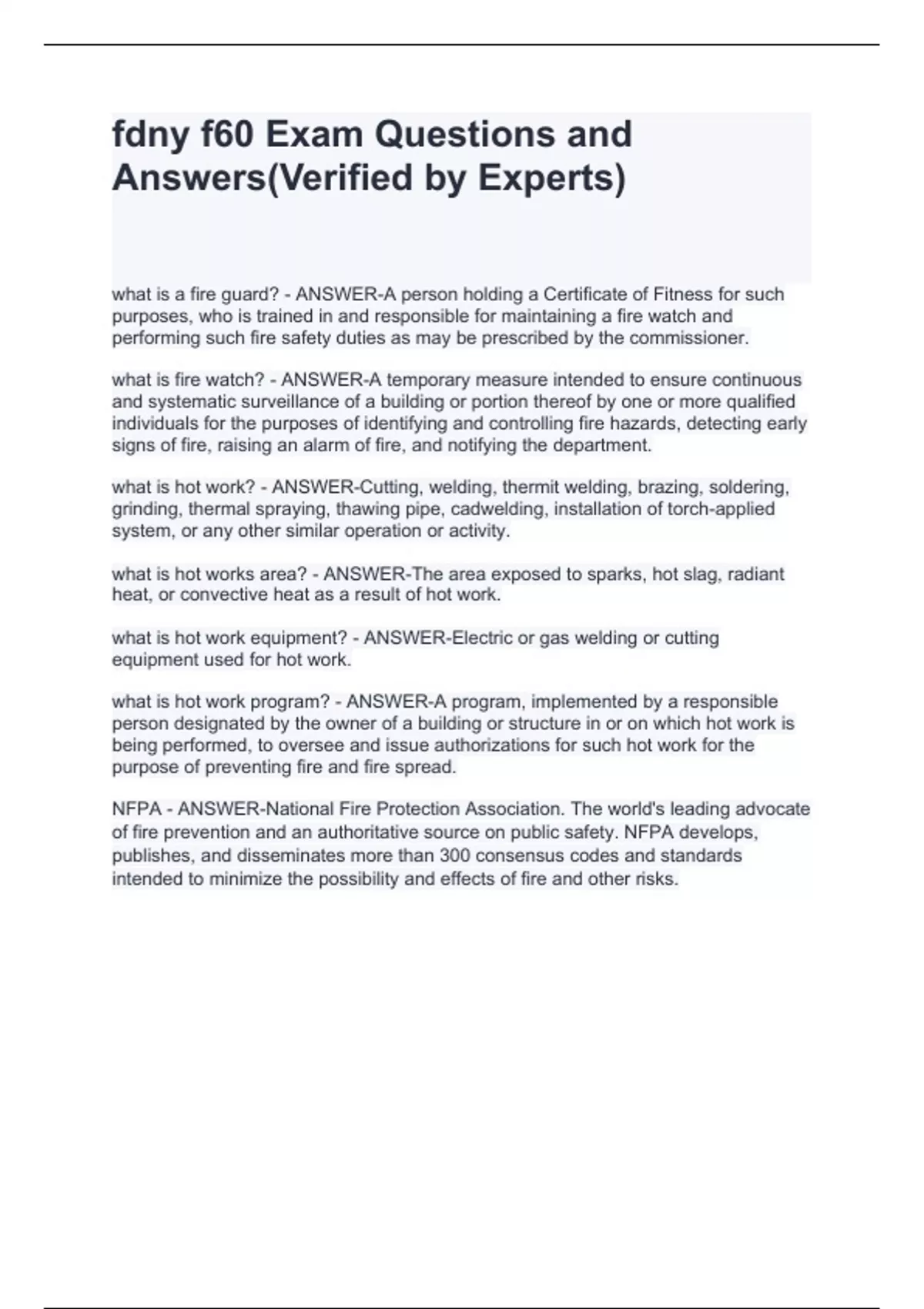 fdny f60 Exam Questions and Answers(Verified by Experts)

what is a fire guard? - ANSWER-A person holding a Certificate of Fitness for such purposes, who is trained in and responsible for maintaining a fire watch and performing such fire safety duties as may be prescribed by the commissioner.

what is fire watch? - ANSWER-A temporary measure intended to ensure continuous and systematic surveillance of a building or portion thereof by one or more qualified individuals for the purposes of identifying and controlling fire hazards, detecting early signs of fire, raising an alarm of fire, and notifying the department.

what is hot work? - ANSWER-Cutting, welding, thermit welding, brazing, soldering, grinding, thermal spraying, thawing pipe, cadwelding, installation of torch-applied system, or any other similar operation or activity.

what is hot works area? - ANSWER-The area exposed to sparks, hot slag, radiant heat, or convective heat as a result of hot work.

what is hot work equipment? - ANSWER-Electric or gas welding or cutting equipment used for hot work.

what is hot work program? - ANSWER-A program, implemented by a responsible person designated by the owner of a building or structure in or on which hot work is being performed, to oversee and issue authorizations for such hot work for the purpose of preventing fire and fire spread.

NFPA - ANSWER-National Fire Protection Association. The world's leading advocate of fire prevention and an authoritative source on public safety. NFPA develops, publishes, and disseminates more than 300 consensus codes and standards intended to minimize the possibility and effects of fire and other risks.